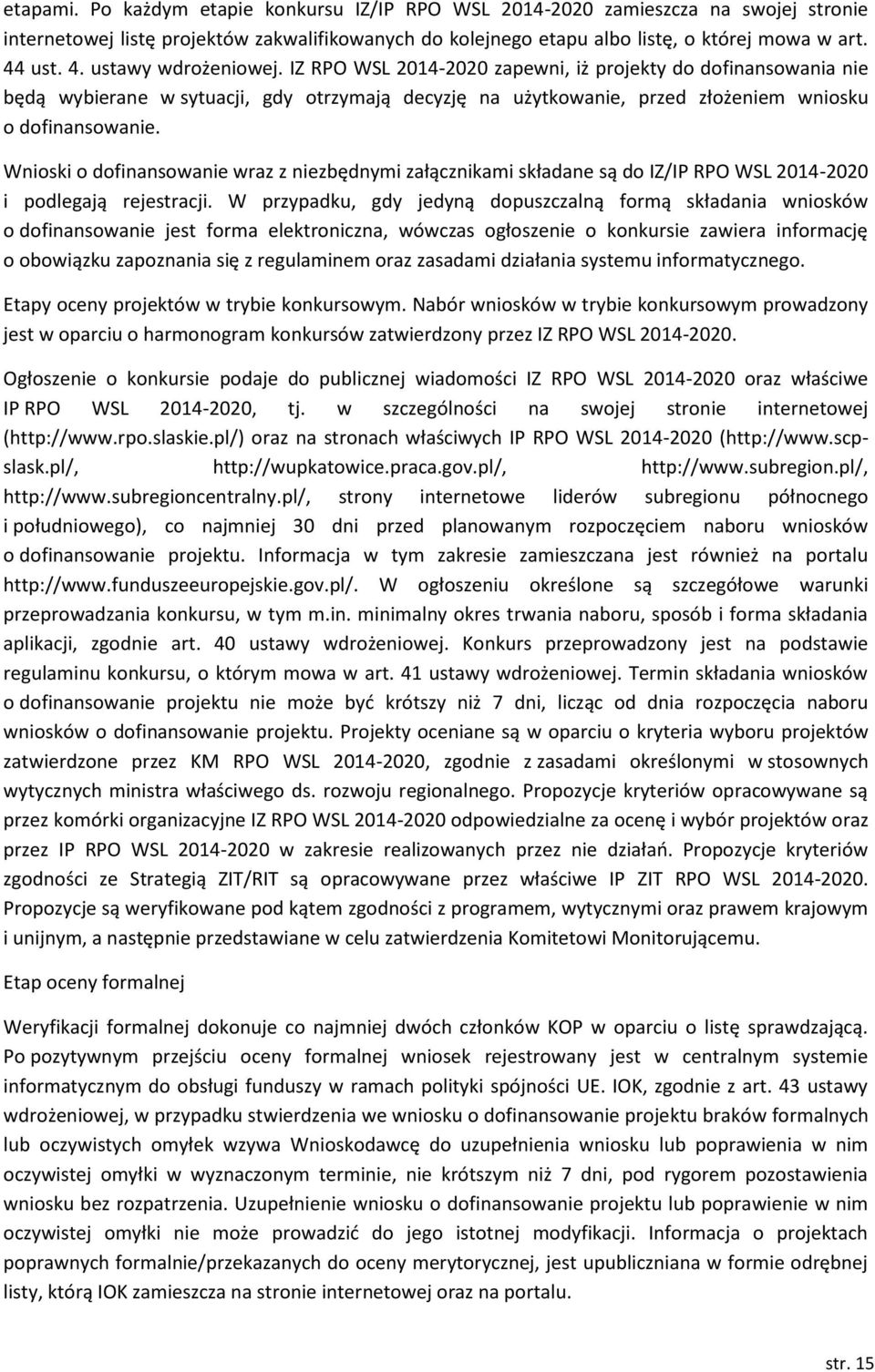 etapami. Po każdym etapie konkursu IZ/IP RPO WSL 2014-2020 zamieszcza na swojej stronie internetowej listę projektów zakwalifikowanych do kolejnego etapu albo listę, o której mowa w art. 44 ust. 4. ustawy wdrożeniowej. IZ RPO WSL 2014-2020 zapewni, iż projekty do dofinansowania nie będą wybierane w sytuacji, gdy otrzymają decyzję na użytkowanie, przed złożeniem wniosku o dofinansowanie.

Wnioski o dofinansowanie wraz z niezbędnymi załącznikami składane są do IZ/IP RPO WSL 2014-2020 i podlegają rejestracji. W przypadku, gdy jedyną dopuszczalną formą składania wniosków o dofinansowanie jest forma elektroniczna, wówczas ogłoszenie o konkursie zawiera informację o obowiązku zapoznania się z regulaminem oraz zasadami działania systemu informatycznego.

Etapy oceny projektów w trybie konkursowym. Nabór wniosków w trybie konkursowym prowadzony jest w oparciu o harmonogram konkursów zatwierdzony przez IZ RPO WSL 2014-2020.

Ogłoszenie o konkursie podaje do publicznej wiadomości IZ RPO WSL 2014-2020 oraz właściwe IP RPO WSL 2014-2020, tj. w szczególności na swojej stronie internetowej (http://www.rpo.slaskie.pl/) oraz na stronach właściwych IP RPO WSL 2014-2020 (http://www.scp-slask.pl/, http://wupkatowice.praca.gov.pl/, http://www.subregion.pl/, http://www.subregioncentralny.pl/, strony internetowe liderów subregionu północnego i południowego), co najmniej 30 dni przed planowanym rozpoczęciem naboru wniosków o dofinansowanie projektu. Informacja w tym zakresie zamieszczana jest również na portalu http://www.funduszeeuropejskie.gov.pl/. W ogłoszeniu określone są szczegółowe warunki przeprowadzania konkursu, w tym m.in. minimalny okres trwania naboru, sposób i forma składania aplikacji, zgodnie art. 40 ustawy wdrożeniowej. Konkurs przeprowadzony jest na podstawie regulaminu konkursu, o którym mowa w art. 41 ustawy wdrożeniowej. Termin składania wniosków o dofinansowanie projektu nie może być krótszy niż 7 dni, licząc od dnia rozpoczęcia naboru wniosków o dofinansowanie projektu. Projekty oceniane są w oparciu o kryteria wyboru projektów zatwierdzone przez KM RPO WSL 2014-2020, zgodnie z zasadami określonymi w stosownych wytycznych ministra właściwego ds. rozwoju regionalnego. Propozycje kryteriów opracowywane są przez komórki organizacyjne IZ RPO WSL 2014-2020 odpowiedzialne za ocenę i wybór projektów oraz przez IP RPO WSL 2014-2020 w zakresie realizowanych przez nie działań. Propozycje kryteriów zgodności ze Strategią ZIT/RIT są opracowywane przez właściwe IP ZIT RPO WSL 2014-2020. Propozycje są weryfikowane pod kątem zgodności z programem, wytycznymi oraz prawem krajowym i unijnym, a następnie przedstawiane w celu zatwierdzenia Komitetowi Monitorującemu.

Etap oceny formalnej

Weryfikacji formalnej dokonuje co najmniej dwóch członków KOP w oparciu o listę sprawdzającą. Po pozytywnym przejściu oceny formalnej wniosek rejestrowany jest w centralnym systemie informatycznym do obsługi funduszy w ramach polityki spójności UE. IOK, zgodnie z art. 43 ustawy wdrożeniowej, w przypadku stwierdzenia we wniosku o dofinansowanie projektu braków formalnych lub oczywistych omyłek wzywa Wnioskodawcę do uzupełnienia wniosku lub poprawienia w nim oczywistej omyłki w wyznaczonym terminie, nie krótszym niż 7 dni, pod rygorem pozostawienia wniosku bez rozpatrzenia. Uzupełnienie wniosku o dofinansowanie projektu lub poprawienie w nim oczywistej omyłki nie może prowadzić do jego istotnej modyfikacji. Informacja o projektach poprawnych formalnie/przekazanych do oceny merytorycznej, jest upubliczniana w formie odrębnej listy, którą IOK zamieszcza na stronie internetowej oraz na portalu.

str. 15